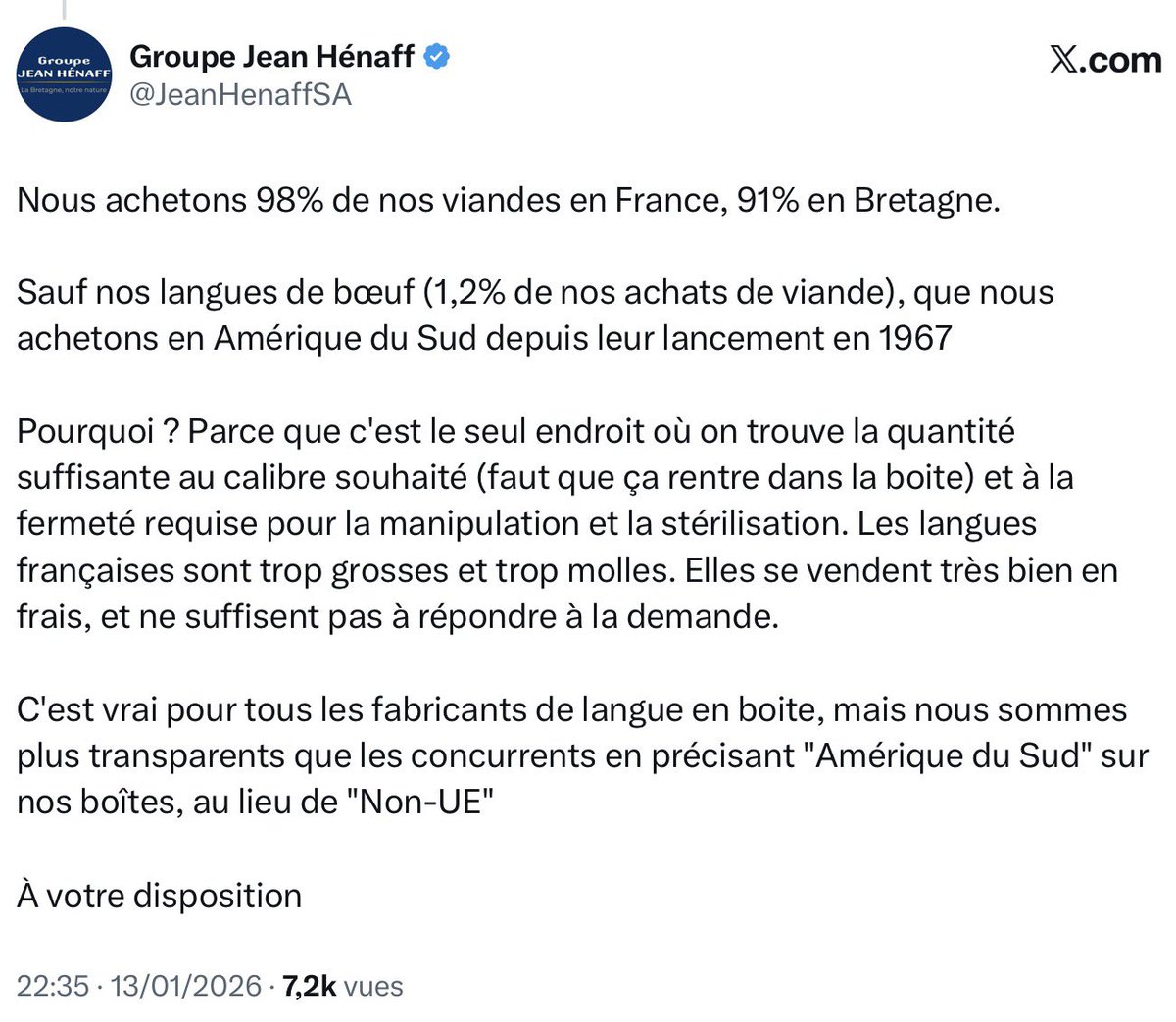 Groupe
JEAN HÉNAFF
La Bretagne, notre nature

Groupe Jean Hénaff
@JeanHenaffSA

X.com

Nous achetons 98% de nos viandes en France, 91% en Bretagne.

Sauf nos langues de bœuf (1,2% de nos achats de viande), que nous achetons en Amérique du Sud depuis leur lancement en 1967

Pourquoi ? Parce que c'est le seul endroit où on trouve la quantité suffisante au calibre souhaité (faut que ça rentre dans la boite) et à la fermeté requise pour la manipulation et la stérilisation. Les langues françaises sont trop grosses et trop molles. Elles se vendent très bien en frais, et ne suffisent pas à répondre à la demande.

C'est vrai pour tous les fabricants de langue en boite, mais nous sommes plus transparents que les concurrents en précisant "Amérique du Sud" sur nos boîtes, au lieu de "Non-UE"

À votre disposition

22:35 · 13/01/2026 · 7,2k vues